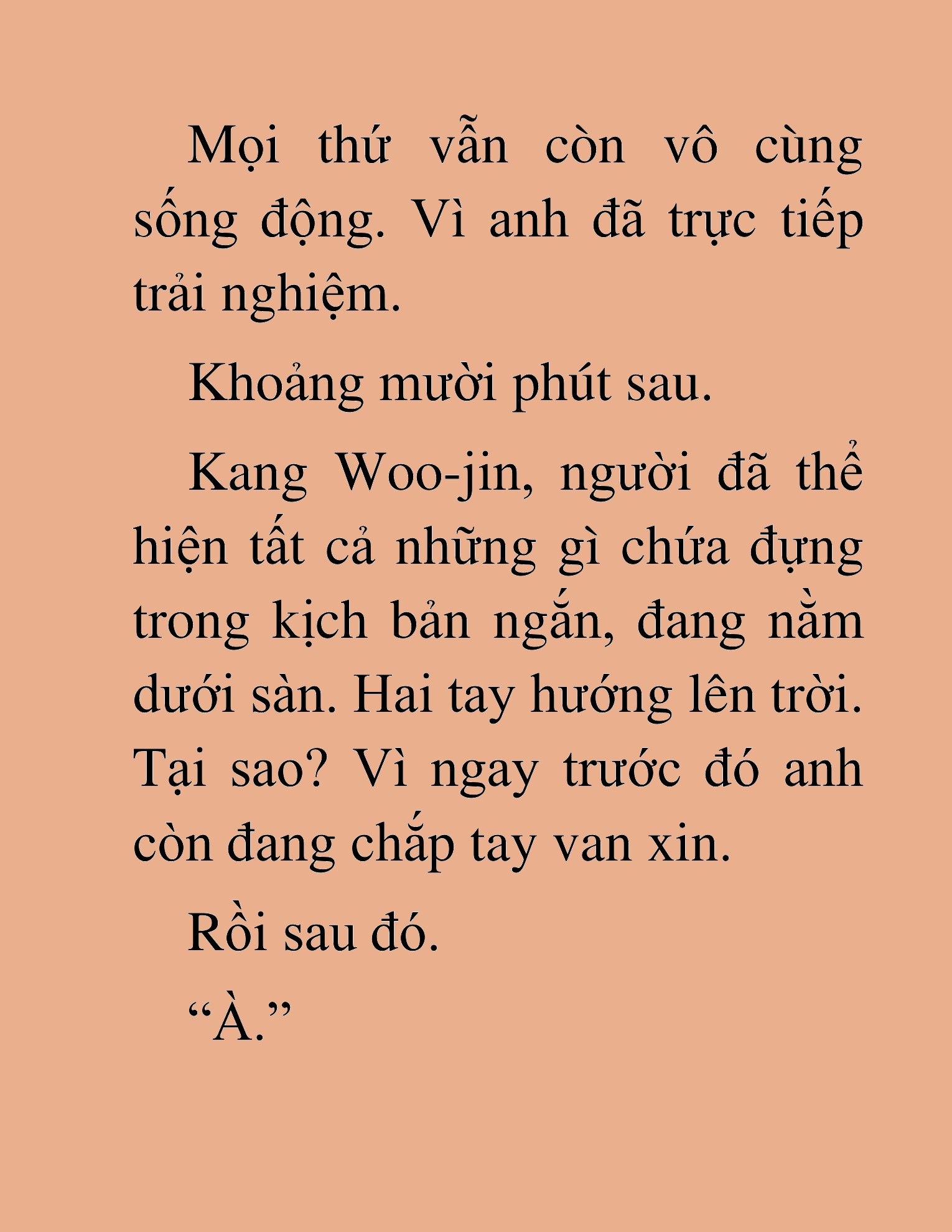 Mọi thứ vẫn còn vô cùng sống động. Vì anh đã trực tiếp trải nghiệm.

Khoảng mười phút sau.

Kang Woo-jin, người đã thể hiện tất cả những gì chứa đựng trong kịch bản ngắn, đang nằm dưới sàn. Hai tay hướng lên trời. Tại sao? Vì ngay trước đó anh còn đang chắp tay van xin.

Rồi sau đó.

“À.”